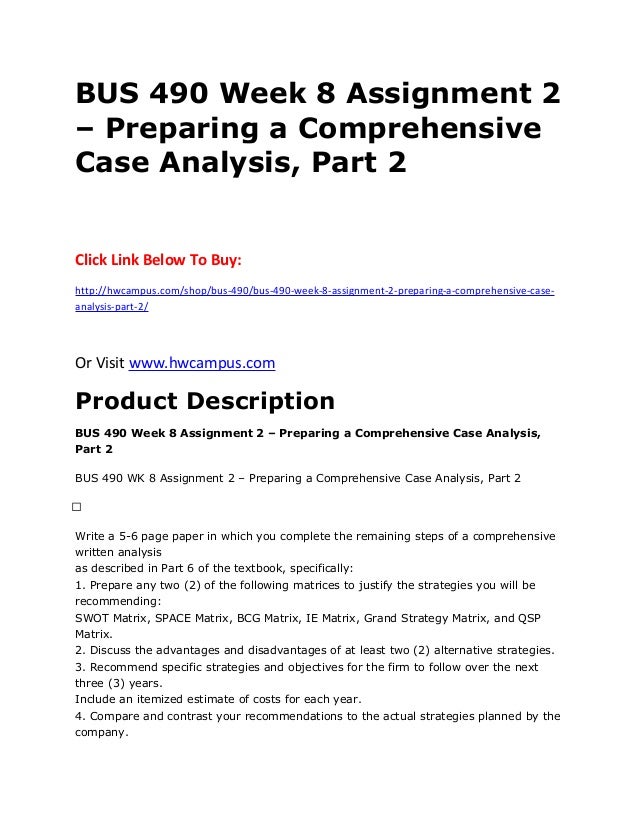 BUS 490 Week 8 Assignment 2 – Preparing a Comprehensive Case Analysis, Part 2

Click Link Below To Buy:

http://hwcampus.com/shop/bus-490/bus-490-week-8-assignment-2-preparing-a-comprehensive-case-analysis-part-2/

Or Visit www.hwcampus.com

Product Description

BUS 490 Week 8 Assignment 2 – Preparing a Comprehensive Case Analysis, Part 2

BUS 490 WK 8 Assignment 2 – Preparing a Comprehensive Case Analysis, Part 2

□

Write a 5-6 page paper in which you complete the remaining steps of a comprehensive written analysis
as described in Part 6 of the textbook, specifically:
1. Prepare any two (2) of the following matrices to justify the strategies you will be recommending:
SWOT Matrix, SPACE Matrix, BCG Matrix, IE Matrix, Grand Strategy Matrix, and QSP Matrix.
2. Discuss the advantages and disadvantages of at least two (2) alternative strategies.
3. Recommend specific strategies and objectives for the firm to follow over the next three (3) years.
Include an itemized estimate of costs for each year.
4. Compare and contrast your recommendations to the actual strategies planned by the company.